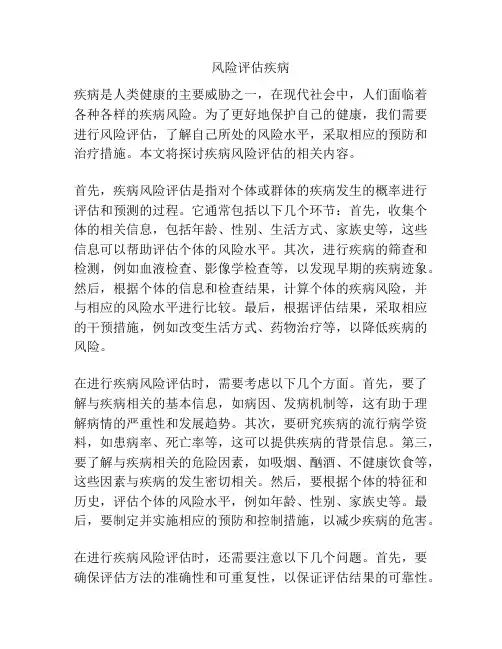 风险评估疾病

疾病是人类健康的主要威胁之一，在现代社会中，人们面临着各种各样的疾病风险。为了更好地保护自己的健康，我们需要进行风险评估，了解自己所处的风险水平，采取相应的预防和治疗措施。本文将探讨疾病风险评估的相关内容。

首先，疾病风险评估是指对个体或群体的疾病发生的概率进行评估和预测的过程。它通常包括以下几个环节：首先，收集个体的相关信息，包括年龄、性别、生活方式、家族史等，这些信息可以帮助评估个体的风险水平。其次，进行疾病的筛查和检测，例如血液检查、影像学检查等，以发现早期的疾病迹象。然后，根据个体的信息和检查结果，计算个体的疾病风险，并与相应的风险水平进行比较。最后，根据评估结果，采取相应的干预措施，例如改变生活方式、药物治疗等，以降低疾病的风险。

在进行疾病风险评估时，需要考虑以下几个方面。首先，要了解与疾病相关的基本信息，如病因、发病机制等，这有助于理解病情的严重性和发展趋势。其次，要研究疾病的流行病学资料，如患病率、死亡率等，这可以提供疾病的背景信息。第三，要了解与疾病相关的危险因素，如吸烟、酗酒、不健康饮食等，这些因素与疾病的发生密切相关。然后，要根据个体的特征和历史，评估个体的风险水平，例如年龄、性别、家族史等。最后，要制定并实施相应的预防和控制措施，以减少疾病的危害。

在进行疾病风险评估时，还需要注意以下几个问题。首先，要确保评估方法的准确性和可重复性，以保证评估结果的可靠性。